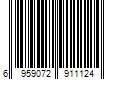 6 959072 911124